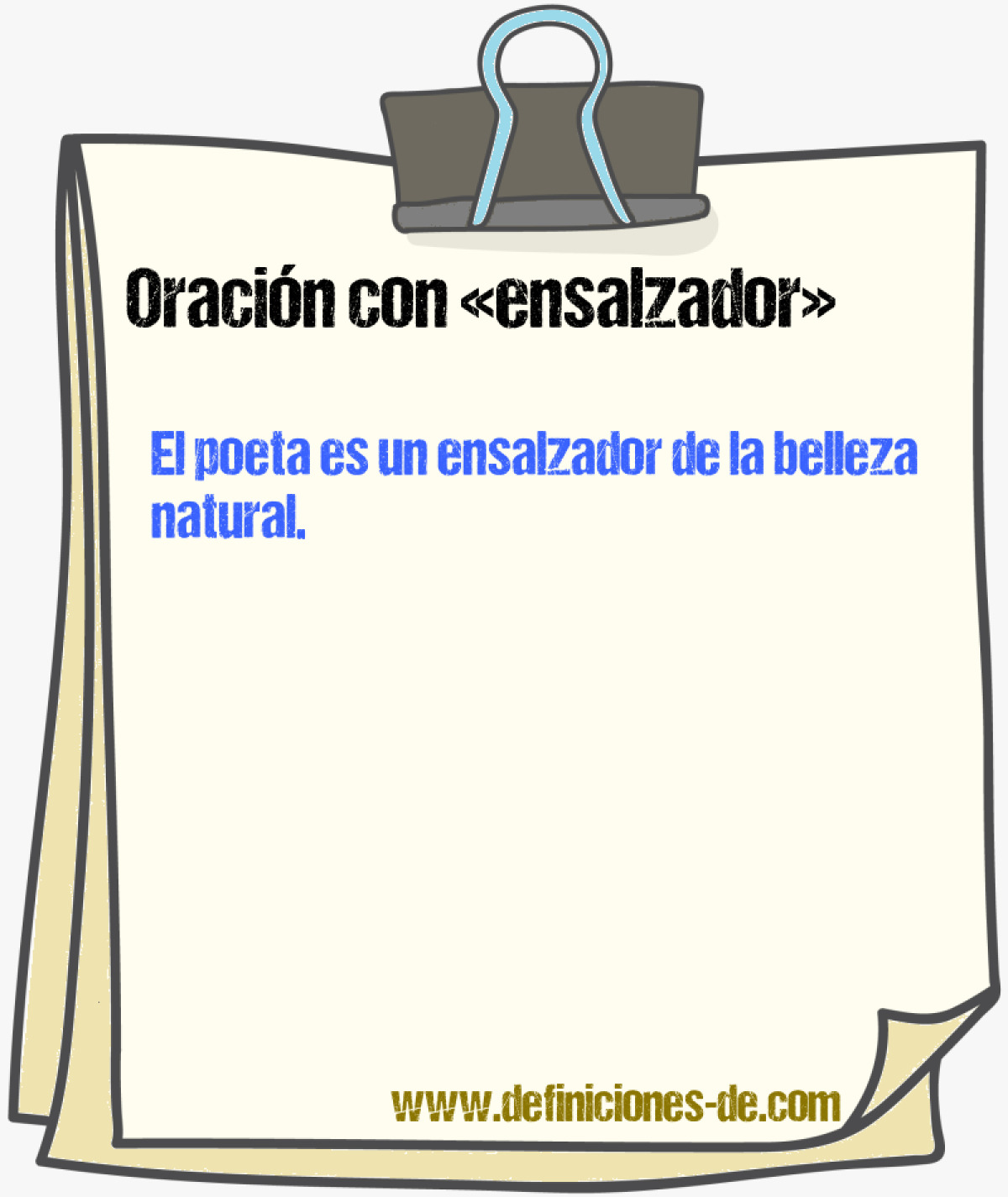 Oración con «ensalzador»

El poeta es un ensalzador de la belleza natural.

www.definiciones-de.com